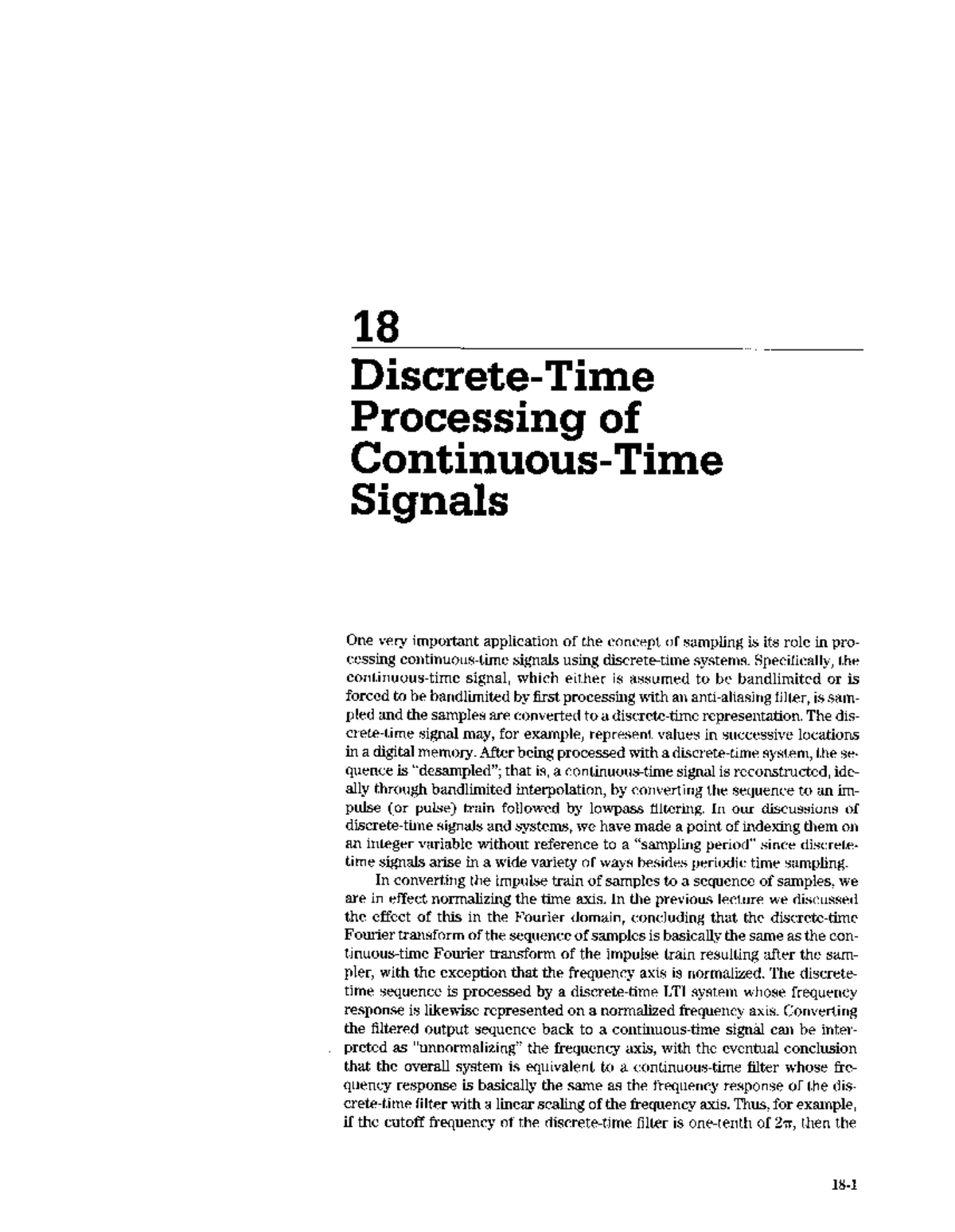 18

Discrete-Time Processing of Continuous-Time Signals

One very important application of the concept of sampling is its role in processing continuous-time signals using discrete-time systems. Specifically, the continuous-time signal, which either is assumed to be bandlimited or is forced to be bandlimited by first processing with an anti-aliasing filter, is sampled and the samples are converted to a discrete-time representation. The discrete-time signal may, for example, represent values in successive locations in a digital memory. After being processed with a discrete-time system, the sequence is "desampled"; that is, a continuous-time signal is reconstructed, ideally through bandlimited interpolation, by converting the sequence to an impulse (or pulse) train followed by lowpass filtering. In our discussions of discrete-time signals and systems, we have made a point of indexing them on an integer variable without reference to a "sampling period" since discrete-time signals arise in a wide variety of ways besides periodic time sampling.

In converting the impulse train of samples to a sequence of samples, we are in effect normalizing the time axis. In the previous lecture we discussed the effect of this in the Fourier domain, concluding that the discrete-time Fourier transform of the sequence of samples is basically the same as the continuous-time Fourier transform of the impulse train resulting after the sampler, with the exception that the frequency axis is normalized. The discrete-time sequence is processed by a discrete-time LTI system whose frequency response is likewise represented on a normalized frequency axis. Converting the filtered output sequence back to a continuous-time signal can be interpreted as "unnormalizing" the frequency axis, with the eventual conclusion that the overall system is equivalent to a continuous-time filter whose frequency response is basically the same as the frequency response of the discrete-time filter with a linear scaling of the frequency axis. Thus, for example, if the cutoff frequency of the discrete-time filter is one-tenth of $2\pi$, then the

18-1